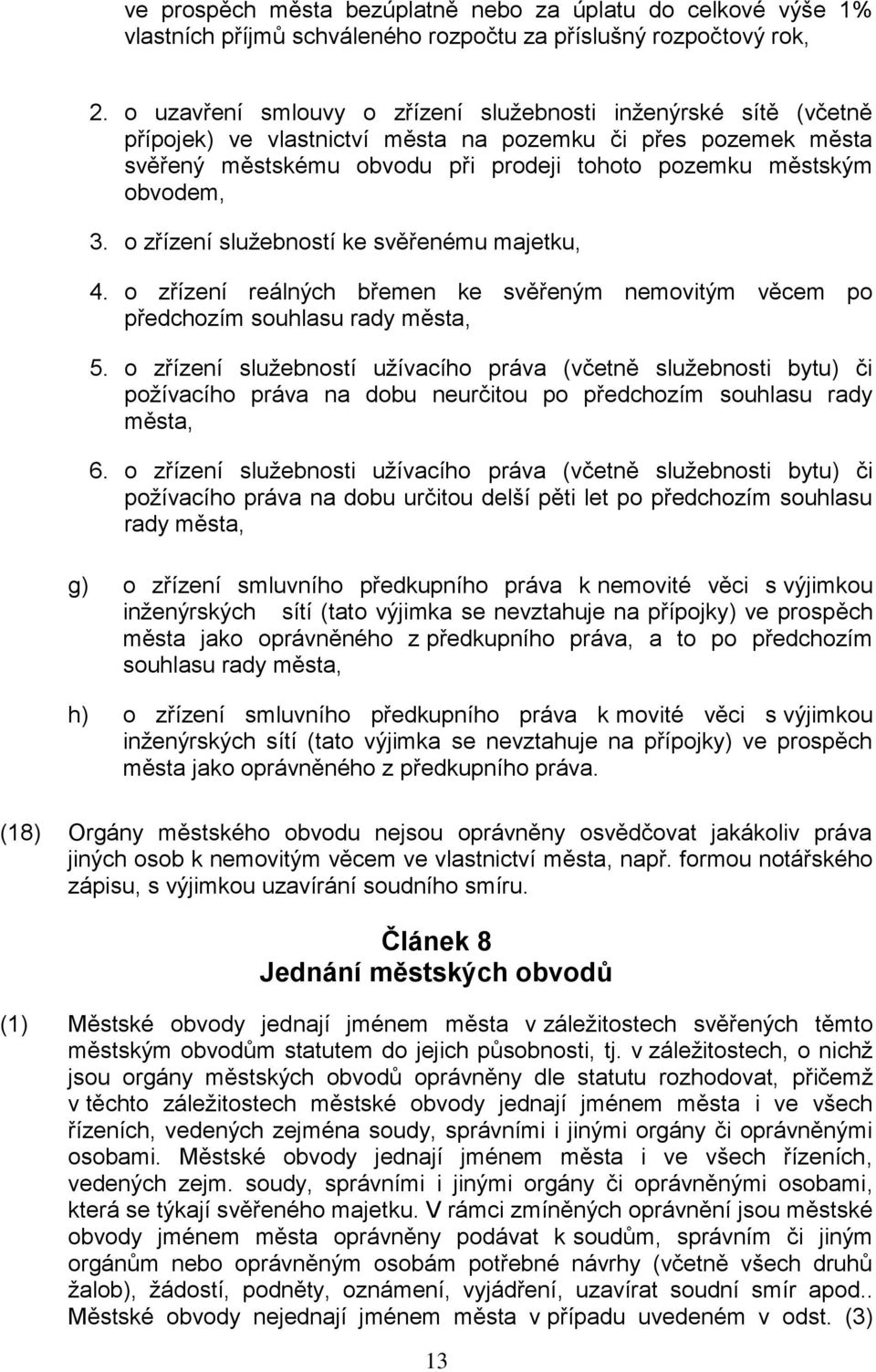 ve prospěch města bezúplatně nebo za úplatu do celkové výše 1% vlastních příjmů schváleného rozpočtu za příslušný rozpočtový rok,

2. o uzavření smlouvy o zřízení služebnosti inženýrské sítě (včetně přípojek) ve vlastnictví města na pozemku či přes pozemek města svěřený městskému obvodu při prodeji tohoto pozemku městským obvodem,

3. o zřízení služebností ke svěřenému majetku,

4. o zřízení reálných břemen ke svěřeným nemovitým věcem po předchozím souhlasu rady města,

5. o zřízení služebností užívacího práva (včetně služebnosti bytu) či požívacího práva na dobu neurčitou po předchozím souhlasu rady města,

6. o zřízení služebnosti užívacího práva (včetně služebnosti bytu) či požívacího práva na dobu určitou delší pěti let po předchozím souhlasu rady města,

g) o zřízení smluvního předkupního práva k nemovité věci s výjimkou inženýrských sítí (tato výjimka se nevztahuje na přípojky) ve prospěch města jako oprávněného z předkupního práva, a to po předchozím souhlasu rady města,

h) o zřízení smluvního předkupního práva k movité věci s výjimkou inženýrských sítí (tato výjimka se nevztahuje na přípojky) ve prospěch města jako oprávněného z předkupního práva.

(18) Orgány městského obvodu nejsou oprávněny osvědčovat jakákoliv práva jiných osob k nemovitým věcem ve vlastnictví města, např. formou notářského zápisu, s výjimkou uzavírání soudního smíru.

Článek 8
Jednání městských obvodů

(1) Městské obvody jednají jménem města v záležitostech svěřených těmto městským obvodům statutem do jejich působnosti, tj. v záležitostech, o nichž jsou orgány městských obvodů oprávněny dle statutu rozhodovat, přičemž v těchto záležitostech městské obvody jednají jménem města i ve všech řízeních, vedených zejména soudy, správními i jinými orgány či oprávněnými osobami. Městské obvody jednají jménem města i ve všech řízeních, vedených zejm. soudy, správními i jinými orgány či oprávněnými osobami, která se týkají svěřeného majetku. V rámci zmíněných oprávnění jsou městské obvody jménem města oprávněny podávat k soudům, správním či jiným orgánům nebo oprávněným osobám potřebné návrhy (včetně všech druhů žalob), žádostí, podněty, oznámení, vyjádření, uzavírat soudní smír apod.. Městské obvody nejednají jménem města v případu uvedeném v odst. (3)

13